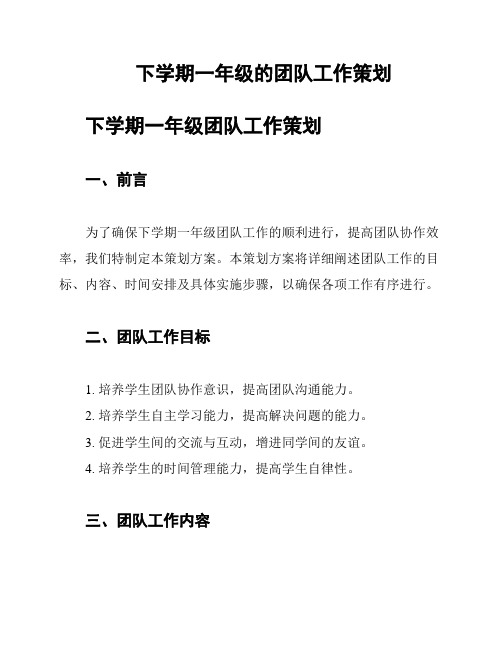 下学期一年级的团队工作策划

下学期一年级团队工作策划

一、前言

为了确保下学期一年级团队工作的顺利进行，提高团队协作效率，我们特制定本策划方案。本策划方案将详细阐述团队工作的目标、内容、时间安排及具体实施步骤，以确保各项工作有序进行。

二、团队工作目标

1. 培养学生团队协作意识，提高团队沟通能力。
2. 培养学生自主学习能力，提高解决问题的能力。
3. 促进学生间的交流与互动，增进同学间的友谊。
4. 培养学生的时间管理能力，提高学生自律性。

三、团队工作内容